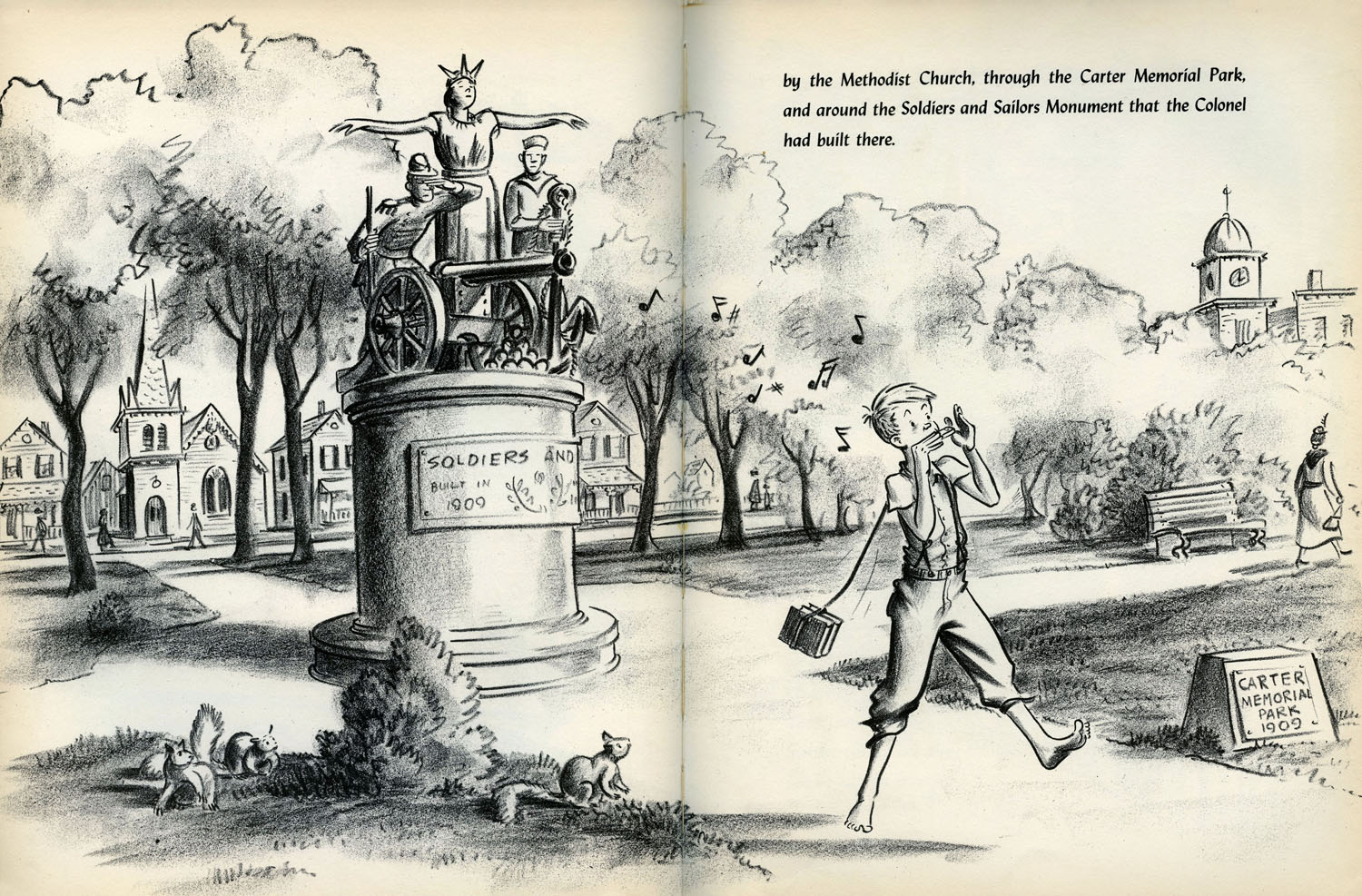 by the Methodist Church, through the Carter Memorial Park, and around the Soldiers and Sailors Monument that the Colonel had built there.

SOLDIERS AND
BUILT IN
1909

CARTER
MEMORIAL
PARK
1909